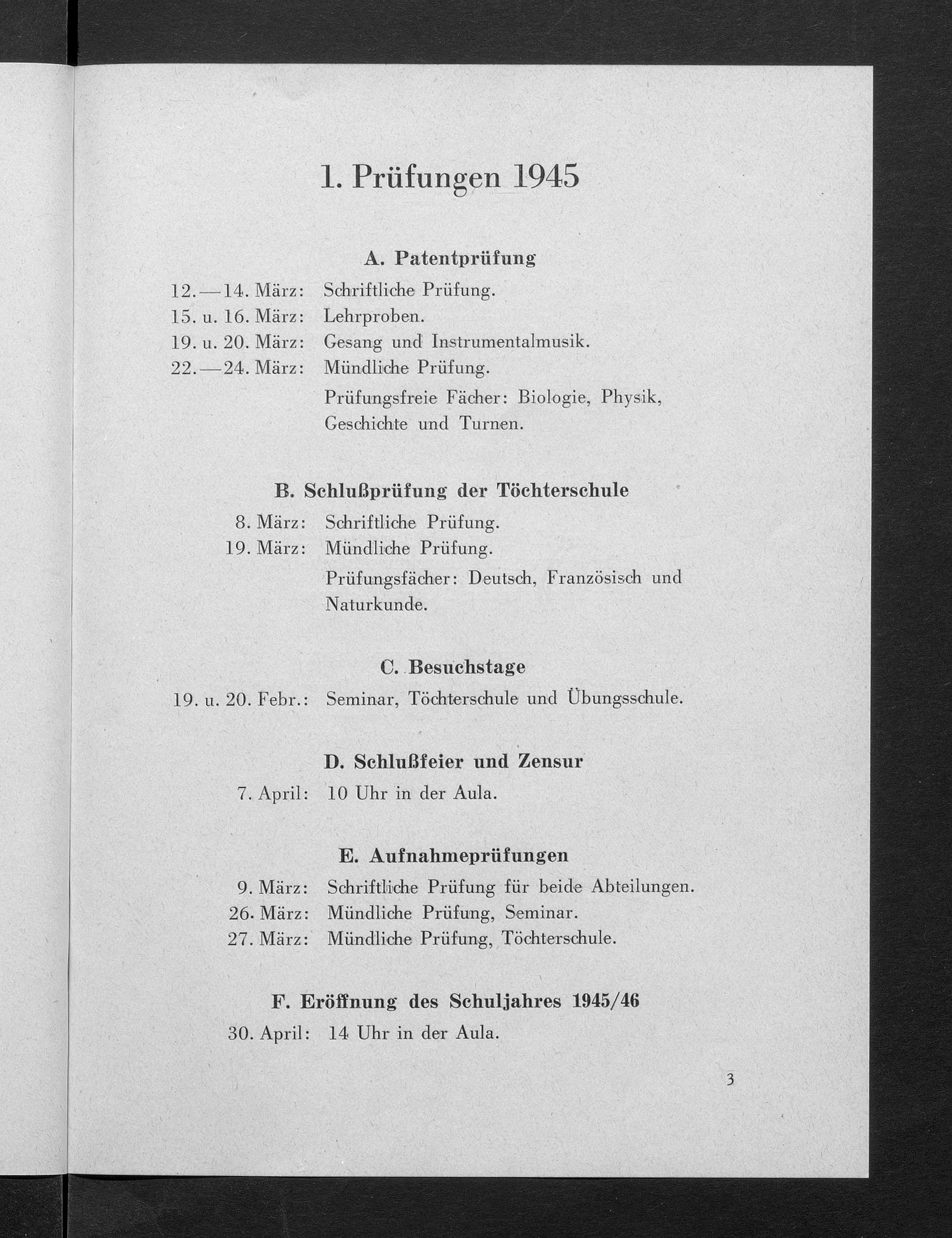 1. Prüfungen 1945

A. Patentprüfung

12.—14. März: Schriftliche Prüfung.
15. u. 16. März: Lehrproben.
19. u. 20. März: Gesang und Instrumentalmusik.
22.—24. März: Mündliche Prüfung.
Prüfungsfreie Fächer: Biologie, Physik, Geschichte und Turnen.

B. Schlußprüfung der Töchterschule

8. März: Schriftliche Prüfung.
19. März: Mündliche Prüfung.
Prüfungsfächer: Deutsch, Französisch und Naturkunde.

C. Besuchstage

19. u. 20. Febr.: Seminar, Töchterschule und Übungsschule.

D. Schlußfeier und Zensur

7. April: 10 Uhr in der Aula.

E. Aufnahmeprüfungen

9. März: Schriftliche Prüfung für beide Abteilungen.
26. März: Mündliche Prüfung, Seminar.
27. März: Mündliche Prüfung, Töchterschule.

F. Eröffnung des Schuljahres 1945/46

30. April: 14 Uhr in der Aula.

3